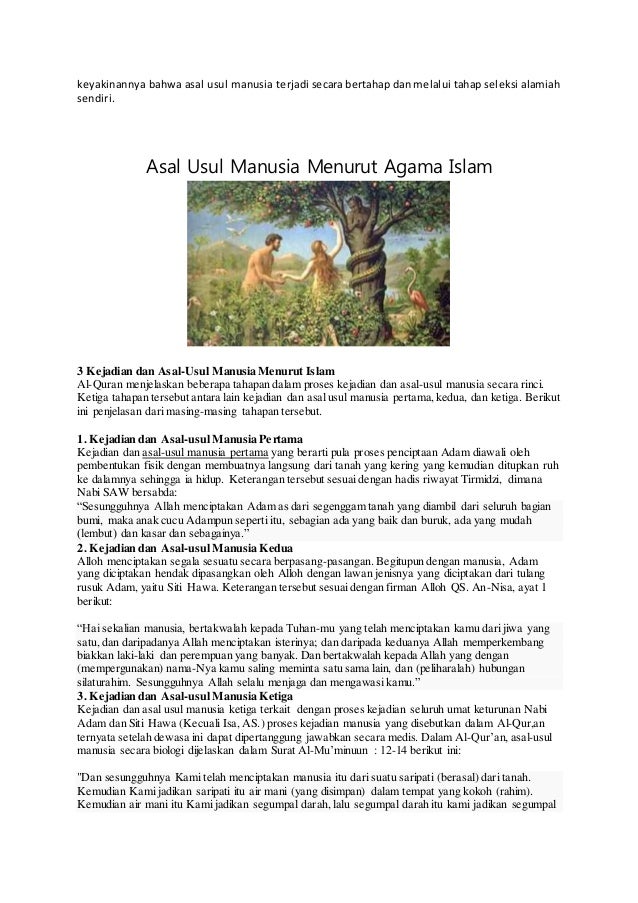 keyakinannya bahwa asal usul manusia terjadi secara bertahap dan melalui tahap seleksi alamiah sendiri.

Asal Usul Manusia Menurut Agama Islam

3 Kejadian dan Asal-Usul Manusia Menurut Islam
Al-Quran menjelaskan beberapa tahapan dalam proses kejadian dan asal-usul manusia secara rinci. Ketiga tahapan tersebut antara lain kejadian dan asal usul manusia pertama, kedua, dan ketiga. Berikut ini penjelasan dari masing-masing tahapan tersebut.

1. Kejadian dan Asal-usul Manusia Pertama
Kejadian dan asal-usul manusia pertama yang berarti pula proses penciptaan Adam diawali oleh pembentukan fisik dengan membuatnya langsung dari tanah yang kering yang kemudian ditupkan ruh ke dalamnya sehingga ia hidup. Keterangan tersebut sesuai dengan hadis riwayat Tirmidzi, dimana Nabi SAW bersabda:
"Sesungguhnya Allah menciptakan Adam as dari segenggam tanah yang diambil dari seluruh bagian bumi, maka anak cucu Adampun seperti itu, sebagian ada yang baik dan buruk, ada yang mudah (lembut) dan kasar dan sebagainya."
2. Kejadian dan Asal-usul Manusia Kedua
Alloh menciptakan segala sesuatu secara berpasang-pasangan. Begitupun dengan manusia, Adam yang diciptakan hendak dipasangkan oleh Alloh dengan lawan jenisnya yang diciptakan dari tulang rusuk Adam, yaitu Siti Hawa. Keterangan tersebut sesuai dengan firman Alloh QS. An-Nisa, ayat 1 berikut:

"Hai sekalian manusia, bertakwalah kepada Tuhan-mu yang telah menciptakan kamu dari jiwa yang satu, dan daripadanya Allah menciptakan isterinya; dan daripada keduanya Allah memperkembang biakkan laki-laki dan perempuan yang banyak. Dan bertakwalah kepada Allah yang dengan (mempergunakan) nama-Nya kamu saling meminta satu sama lain, dan (peliharalah) hubungan silaturahim. Sesungguhnya Allah selalu menjaga dan mengawasi kamu."
3. Kejadian dan Asal-usul Manusia Ketiga
Kejadian dan asal usul manusia ketiga terkait dengan proses kejadian seluruh umat keturunan Nabi Adam dan Siti Hawa (Kecuali Isa, AS.) proses kejadian manusia yang disebutkan dalam Al-Qur,an ternyata setelah dewasa ini dapat dipertanggung jawabkan secara medis. Dalam Al-Qur'an, asal-usul manusia secara biologi dijelaskan dalam Surat Al-Mu'minuun : 12-14 berikut ini:

"Dan sesungguhnya Kami telah menciptakan manusia itu dari suatu saripati (berasal) dari tanah. Kemudian Kami jadikan saripati itu air mani (yang disimpan) dalam tempat yang kokoh (rahim). Kemudian air mani itu Kami jadikan segumpal darah, lalu segumpal darah itu kami jadikan segumpal